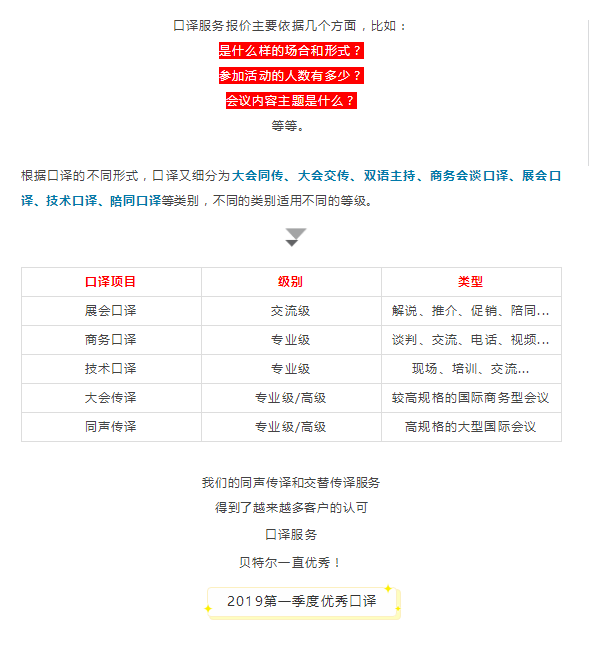 口译服务报价主要依据几个方面，比如：

是什么样的场合和形式？

参加活动的人数有多少？

会议内容主题是什么？

等等。

根据口译的不同形式，口译又细分为大会同传、大会交传、双语主持、商务会谈口译、展会口译、技术口译、陪同口译等类别，不同的类别适用不同的等级。

| 口译项目 | 级别 | 类型 |
|---|---|---|
| 展会口译 | 交流级 | 解说、推介、促销、陪同... |
| 商务口译 | 专业级 | 谈判、交流、电话、视频... |
| 技术口译 | 专业级 | 现场、培训、交流... |
| 大会传译 | 专业级/高级 | 较高规格的国际商务型会议 |
| 同声传译 | 专业级/高级 | 高规格的大型国际会议 |

我们的同声传译和交替传译服务

得到了越来越多客户的认可

口译服务

贝特尔一直优秀！

2019第一季度优秀口译